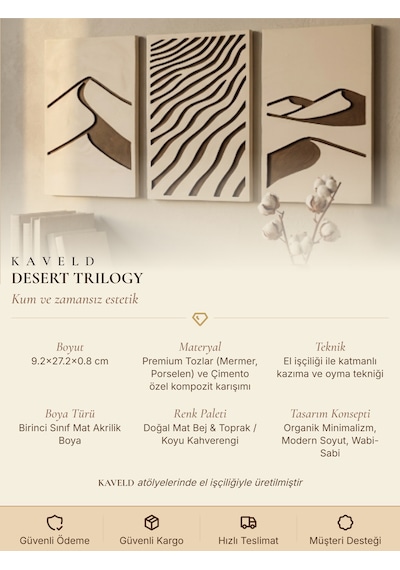 KAVELD
DESERT TRILOGY
Kum ve zamansız estetik

Boyut
9.2×27.2×0.8 cm

Materyal
Premium Tozlar (Mermer, Porselen) ve Çimento özel kompozit karışımı

Teknik
El işçiliği ile katmanlı kazıma ve oyma tekniği

Boya Türü
Birinci Sınıf Mat Akrilik Boya

Renk Paleti
Doğal Mat Bej & Toprak / Koyu Kahverengi

Tasarım Konsepti
Organik Minimalizm, Modern Soyut, Wabi-Sabi

KAVELD atölyelerinde el işçiliğiyle üretilmiştir

Güvenli Ödeme
Güvenli Kargo
Hızlı Teslimat
Müşteri Desteği